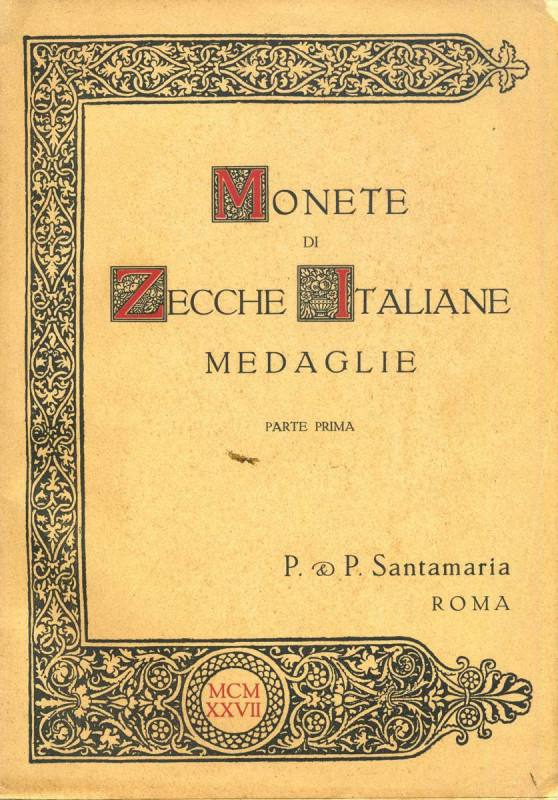 MONETE
DI
ZECCHE ITALIANE
MEDAGLIE

PARTE PRIMA

P. & P. Santamaria
ROMA

MCM
XXVII